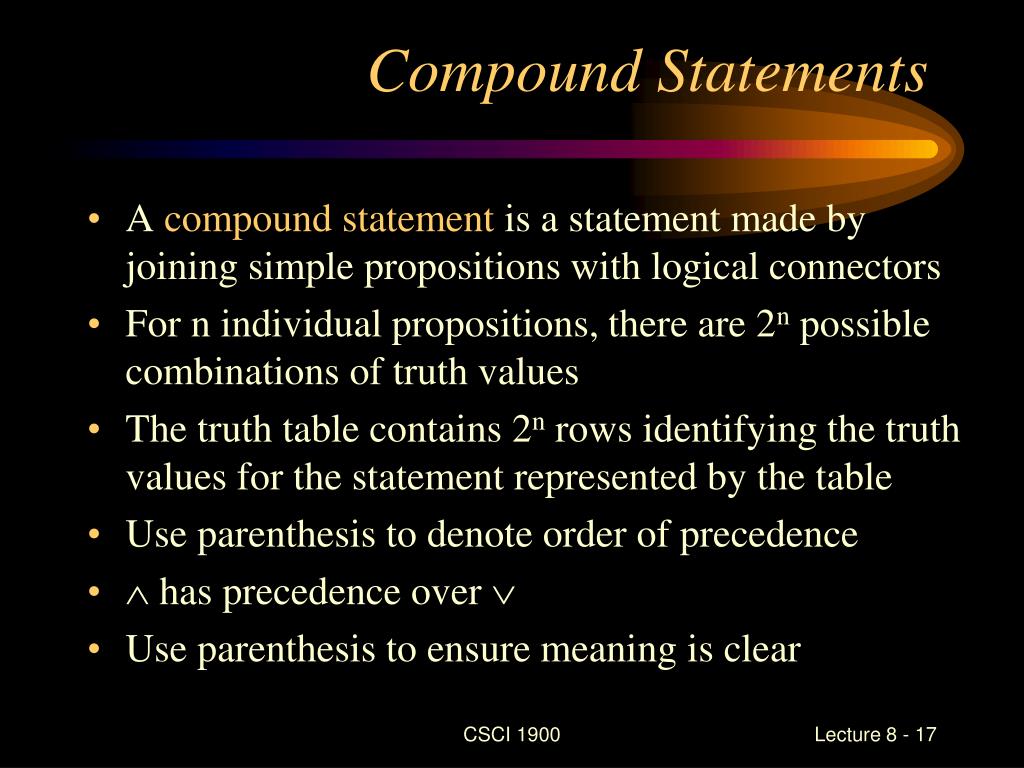 Compound Statements

• A compound statement is a statement made by joining simple propositions with logical connectors
• For n individual propositions, there are $2^n$ possible combinations of truth values
• The truth table contains $2^n$ rows identifying the truth values for the statement represented by the table
• Use parenthesis to denote order of precedence
• $\wedge$ has precedence over $\vee$
• Use parenthesis to ensure meaning is clear

CSCI 1900

Lecture 8 - 17